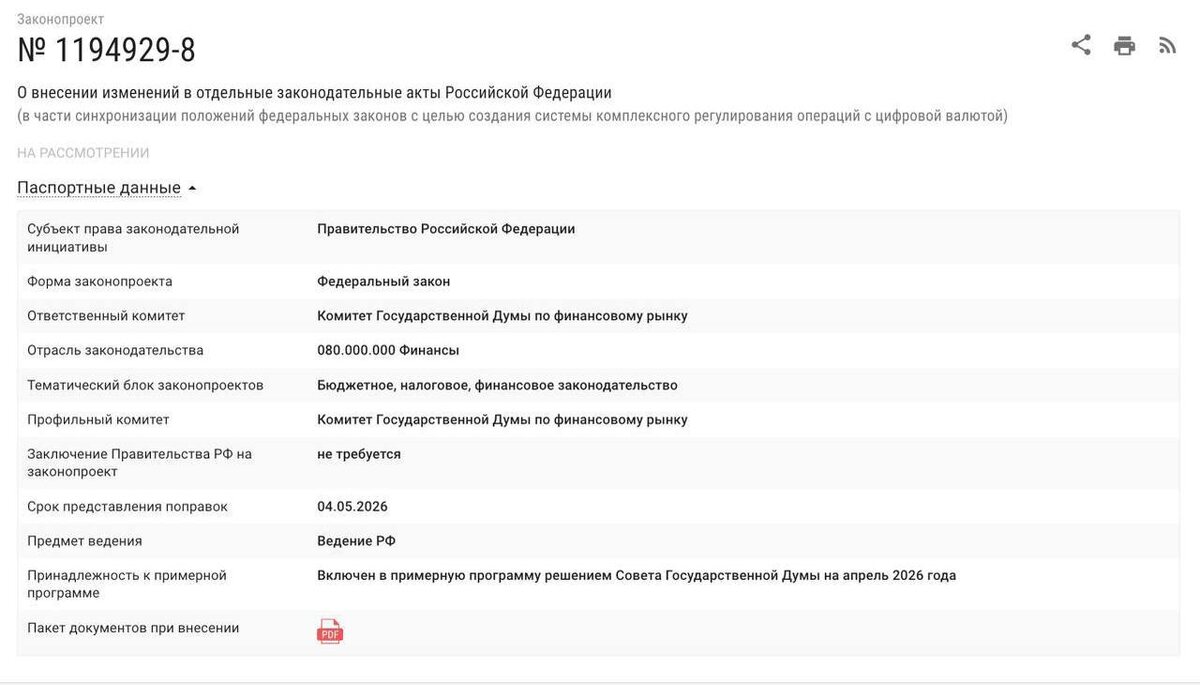 Законопроект
№ 1194929-8

О внесении изменений в отдельные законодательные акты Российской Федерации
(в части синхронизации положений федеральных законов с целью создания системы комплексного регулирования операций с цифровой валютой)

НА РАССМОТРЕНИИ

Паспортные данные

| | |
|---|---|
| Субъект права законодательной инициативы | Правительство Российской Федерации |
| Форма законопроекта | Федеральный закон |
| Ответственный комитет | Комитет Государственной Думы по финансовому рынку |
| Отрасль законодательства | 080.000.000 Финансы |
| Тематический блок законопроектов | Бюджетное, налоговое, финансовое законодательство |
| Профильный комитет | Комитет Государственной Думы по финансовому рынку |
| Заключение Правительства РФ на законопроект | не требуется |
| Срок представления поправок | 04.05.2026 |
| Предмет ведения | Ведение РФ |
| Принадлежность к примерной программе | Включен в примерную программу решением Совета Государственной Думы на апрель 2026 года |
| Пакет документов при внесении | PDF |